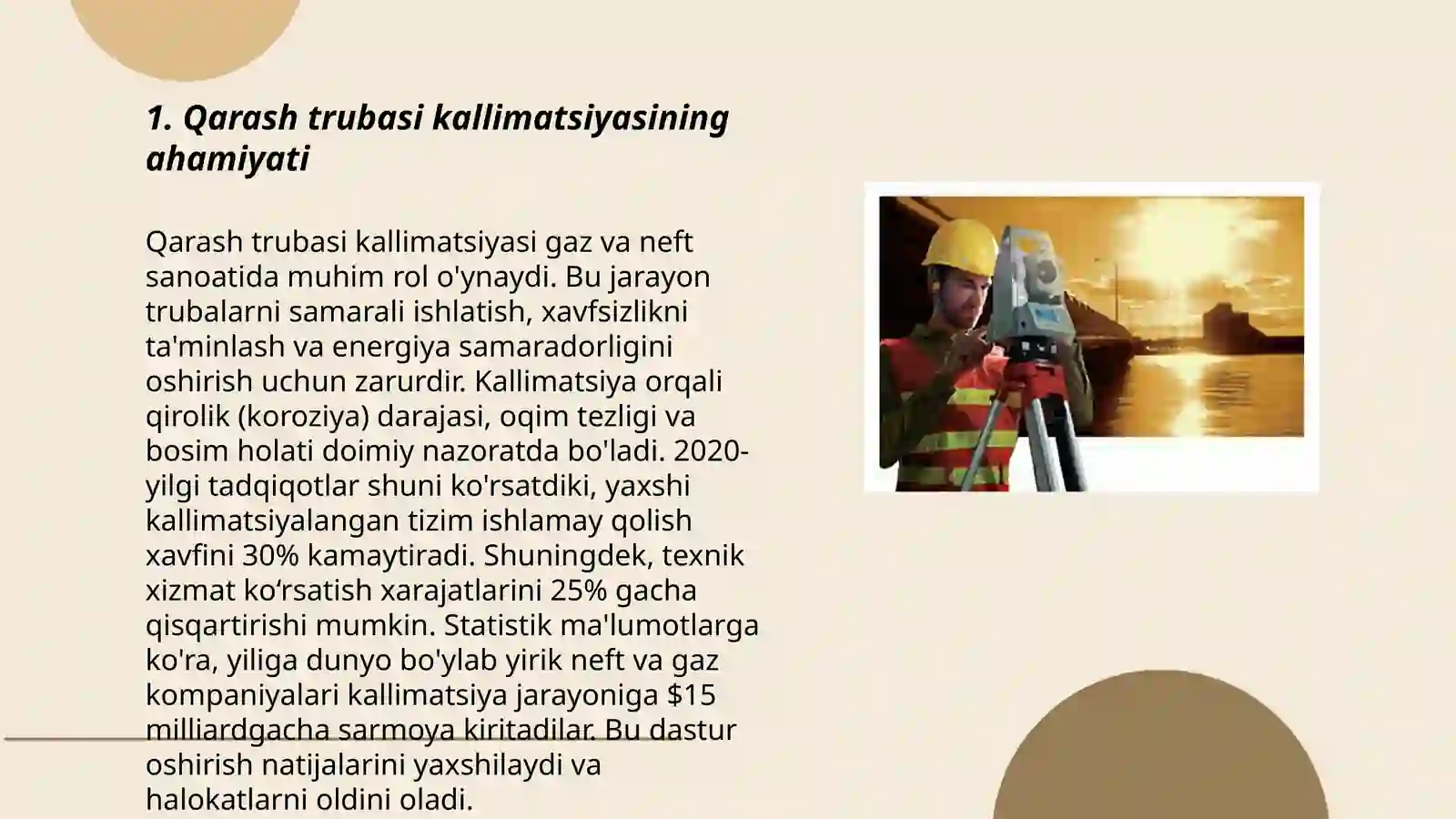 1. Qarash trubasi kallimatsiyasining ahamiyati

Qarash trubasi kallimatsiyasi gaz va neft sanoatida muhim rol o'ynaydi. Bu jarayon trubalarni samarali ishlatish, xavfsizlikni ta'minlash va energiya samaradorligini oshirish uchun zarurdir. Kallimatsiya orqali qirolik (koroziya) darajasi, oqim tezligi va bosim holati doimiy nazoratda bo'ladi. 2020-yilgi tadqiqotlar shuni ko'rsatdiki, yaxshi kallimatsiyalangan tizim ishlamay qolish xavfini 30% kamaytiradi. Shuningdek, texnik xizmat ko‘rsatish xarajatlarini 25% gacha qisqartirishi mumkin. Statistik ma'lumotlarga ko'ra, yiliga dunyo bo'ylab yirik neft va gaz kompaniyalari kallimatsiya jarayoniga $15 milliardgacha sarmoya kiritadilar. Bu dastur oshirish natijalarini yaxshilaydi va halokatlarni oldini oladi.